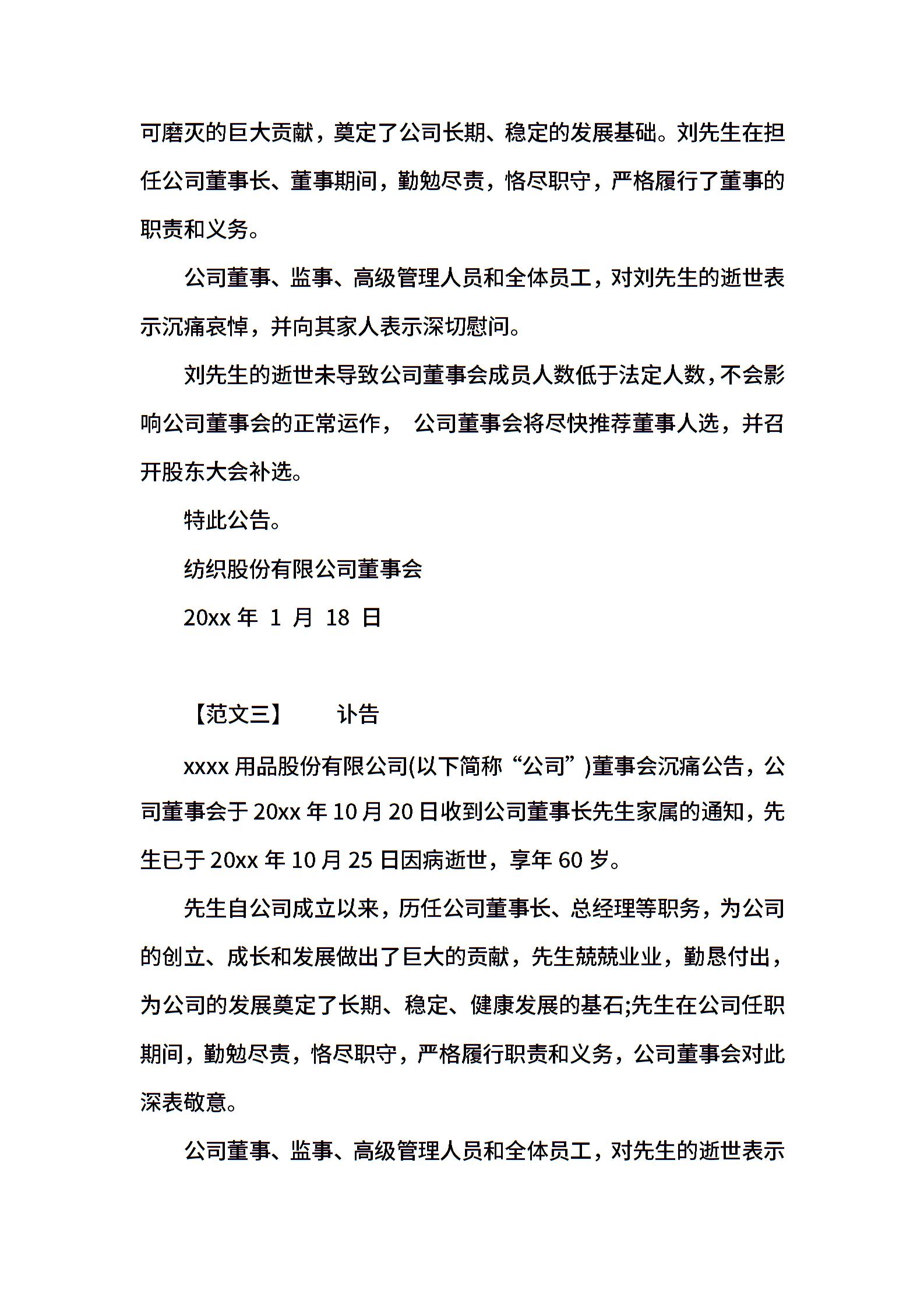 可磨灭的巨大贡献，奠定了公司长期、稳定的发展基础。刘先生在担任公司董事长、董事期间，勤勉尽责，恪尽职守，严格履行了董事的职责和义务。

公司董事、监事、高级管理人员和全体员工，对刘先生的逝世表示沉痛哀悼，并向其家人表示深切慰问。

刘先生的逝世未导致公司董事会成员人数低于法定人数，不会影响公司董事会的正常运作， 公司董事会将尽快推荐董事人选，并召开股东大会补选。

特此公告。

纺织股份有限公司董事会

20xx 年 1 月 18 日

【范文三】 讣告

xxxx 用品股份有限公司(以下简称“公司”)董事会沉痛公告，公司董事会于 20xx 年 10 月 20 日收到公司董事长先生家属的通知，先生已于 20xx 年 10 月 25 日因病逝世，享年 60 岁。

先生自公司成立以来，历任公司董事长、总经理等职务，为公司的创立、成长和发展做出了巨大的贡献，先生兢兢业业，勤恳付出，为公司的发展奠定了长期、稳定、健康发展的基石;先生在公司任职期间，勤勉尽责，恪尽职守，严格履行职责和义务，公司董事会对此深表敬意。

公司董事、监事、高级管理人员和全体员工，对先生的逝世表示